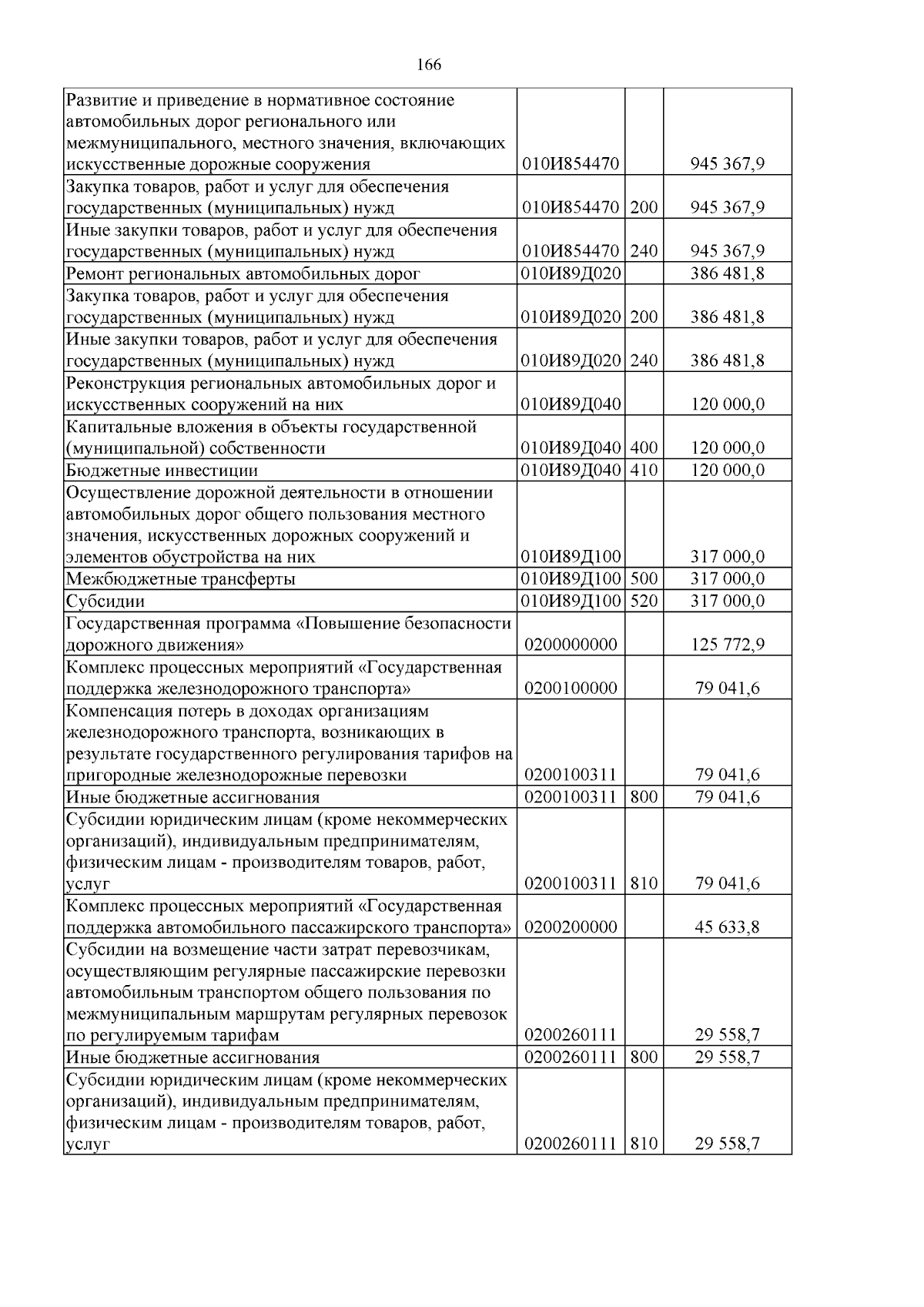 166

| | | | |
|---|---|---|---|
| Развитие и приведение в нормативное состояние автомобильных дорог регионального или межмуниципального, местного значения, включающих искусственные дорожные сооружения | 010И854470 | | 945 367,9 |
| Закупка товаров, работ и услуг для обеспечения государственных (муниципальных) нужд | 010И854470 | 200 | 945 367,9 |
| Иные закупки товаров, работ и услуг для обеспечения государственных (муниципальных) нужд | 010И854470 | 240 | 945 367,9 |
| Ремонт региональных автомобильных дорог | 010И89Д020 | | 386 481,8 |
| Закупка товаров, работ и услуг для обеспечения государственных (муниципальных) нужд | 010И89Д020 | 200 | 386 481,8 |
| Иные закупки товаров, работ и услуг для обеспечения государственных (муниципальных) нужд | 010И89Д020 | 240 | 386 481,8 |
| Реконструкция региональных автомобильных дорог и искусственных сооружений на них | 010И89Д040 | | 120 000,0 |
| Капитальные вложения в объекты государственной (муниципальной) собственности | 010И89Д040 | 400 | 120 000,0 |
| Бюджетные инвестиции | 010И89Д040 | 410 | 120 000,0 |
| Осуществление дорожной деятельности в отношении автомобильных дорог общего пользования местного значения, искусственных дорожных сооружений и элементов обустройства на них | 010И89Д100 | | 317 000,0 |
| Межбюджетные трансферты | 010И89Д100 | 500 | 317 000,0 |
| Субсидии | 010И89Д100 | 520 | 317 000,0 |
| Государственная программа «Повышение безопасности дорожного движения» | 0200000000 | | 125 772,9 |
| Комплекс процессных мероприятий «Государственная поддержка железнодорожного транспорта» | 0200100000 | | 79 041,6 |
| Компенсация потерь в доходах организациям железнодорожного транспорта, возникающих в результате государственного регулирования тарифов на пригородные железнодорожные перевозки | 0200100311 | | 79 041,6 |
| Иные бюджетные ассигнования | 0200100311 | 800 | 79 041,6 |
| Субсидии юридическим лицам (кроме некоммерческих организаций), индивидуальным предпринимателям, физическим лицам - производителям товаров, работ, услуг | 0200100311 | 810 | 79 041,6 |
| Комплекс процессных мероприятий «Государственная поддержка автомобильного пассажирского транспорта» | 0200200000 | | 45 633,8 |
| Субсидии на возмещение части затрат перевозчикам, осуществляющим регулярные пассажирские перевозки автомобильным транспортом общего пользования по межмуниципальным маршрутам регулярных перевозок по регулируемым тарифам | 0200260111 | | 29 558,7 |
| Иные бюджетные ассигнования | 0200260111 | 800 | 29 558,7 |
| Субсидии юридическим лицам (кроме некоммерческих организаций), индивидуальным предпринимателям, физическим лицам - производителям товаров, работ, услуг | 0200260111 | 810 | 29 558,7 |